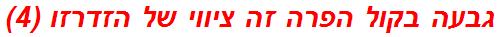 גבעה בקול הפרה זה ציווי של הזדרזו (4)